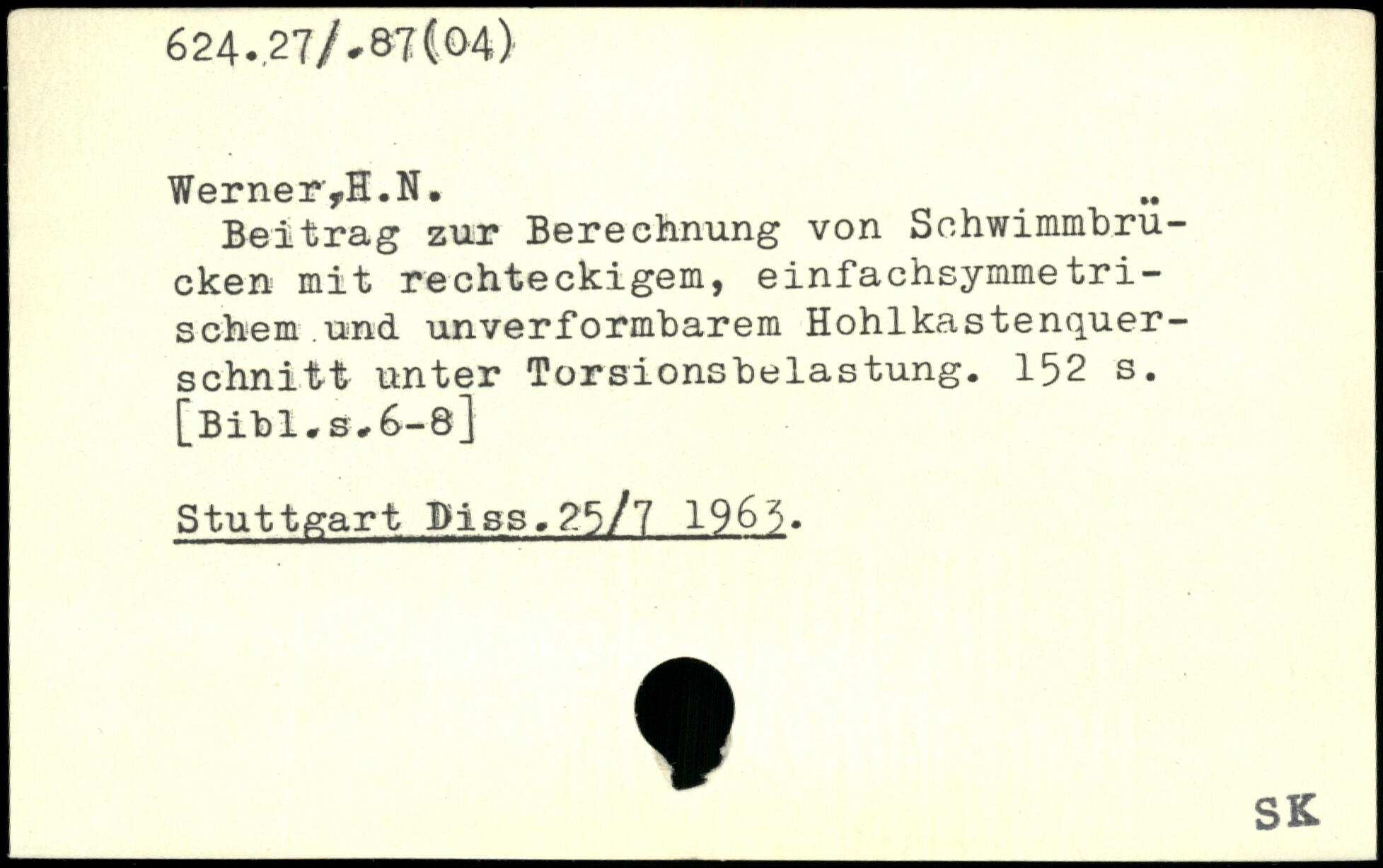 624.27/.87(04)

Werner,H.N.

Beitrag zur Berechnung von Schwimmbrücken mit rechteckigem, einfachsymmetrischem und unverformbarem Hohlkastenquerschnitt unter Torsionsbelastung. 152 s. [Bibl.s.6-8]

Stuttgart Diss.25/7 1963.

SK